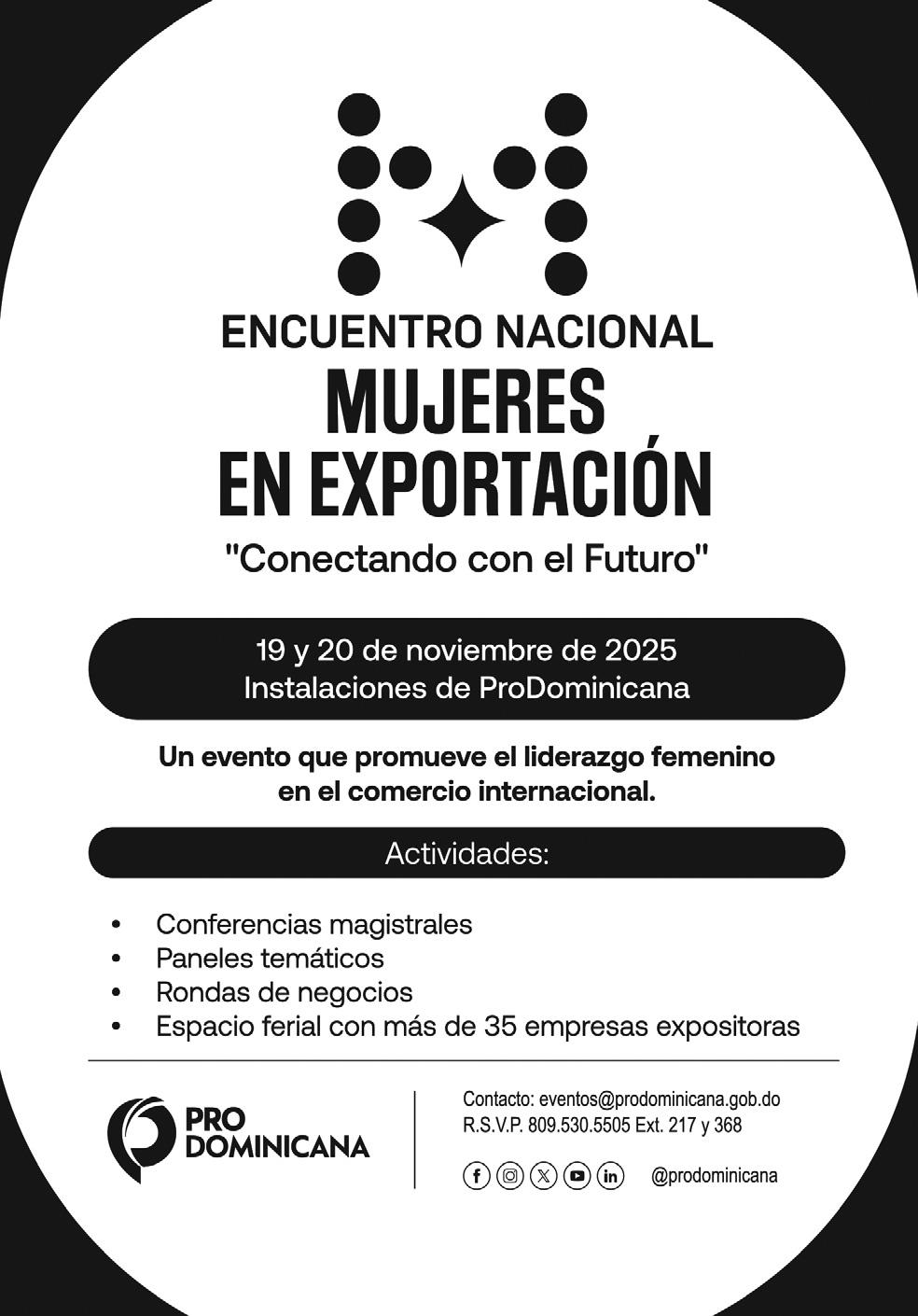 ENCUENTRO NACIONAL
MUJERES
EN EXPORTACIÓN
"Conectando con el Futuro"

19 y 20 de noviembre de 2025
Instalaciones de ProDominicana

Un evento que promueve el liderazgo femenino en el comercio internacional.

Actividades:

• Conferencias magistrales
• Paneles temáticos
• Rondas de negocios
• Espacio ferial con más de 35 empresas expositoras

PRO
DOMINICANA

Contacto: eventos@prodominicana.gob.do
R.S.V.P. 809.530.5505 Ext. 217 y 368

@prodominicana